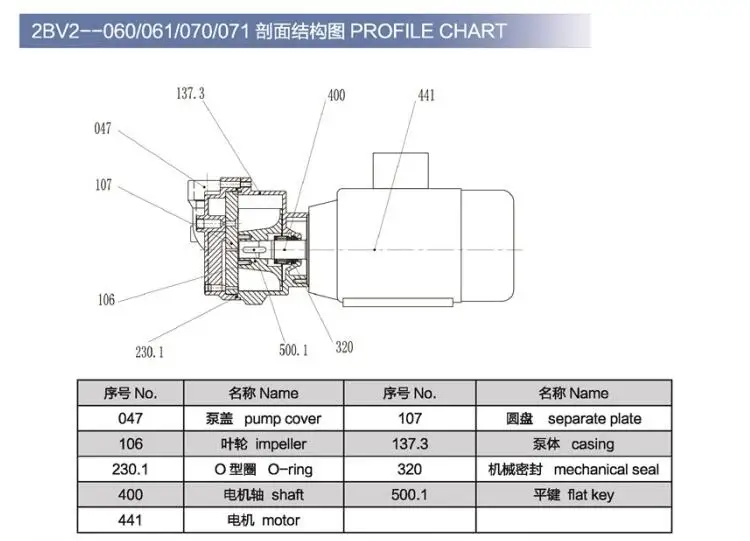 2BV2--060/061/070/071 剖面结构图 PROFILE CHART

137.3
400
441
047
107
106
230.1
500.1
320

| 序号 No. | 名称 Name | 序号 No. | 名称 Name |
|---|---|---|---|
| 047 | 泵盖 pump cover | 107 | 圆盘 separate plate |
| 106 | 叶轮 impeller | 137.3 | 泵体 casing |
| 230.1 | O 型圈 O-ring | 320 | 机械密封 mechanical seal |
| 400 | 电机轴 shaft | 500.1 | 平键 flat key |
| 441 | 电机 motor | | |